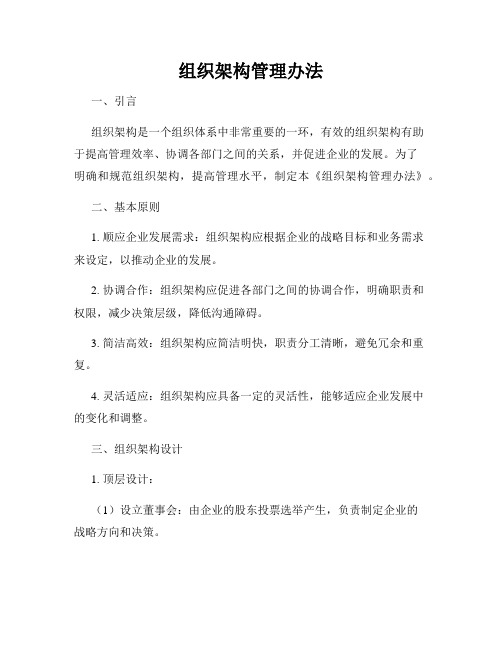 组织架构管理办法

一、引言

组织架构是一个组织体系中非常重要的一环，有效的组织架构有助于提高管理效率、协调各部门之间的关系，并促进企业的发展。为了明确和规范组织架构，提高管理水平，制定本《组织架构管理办法》。

二、基本原则

1. 顺应企业发展需求：组织架构应根据企业的战略目标和业务需求来设定，以推动企业的发展。

2. 协调合作：组织架构应促进各部门之间的协调合作，明确职责和权限，减少决策层级，降低沟通障碍。

3. 简洁高效：组织架构应简洁明快，职责分工清晰，避免冗余和重复。

4. 灵活适应：组织架构应具备一定的灵活性，能够适应企业发展中的变化和调整。

三、组织架构设计

1. 顶层设计：

（1）设立董事会：由企业的股东投票选举产生，负责制定企业的战略方向和决策。